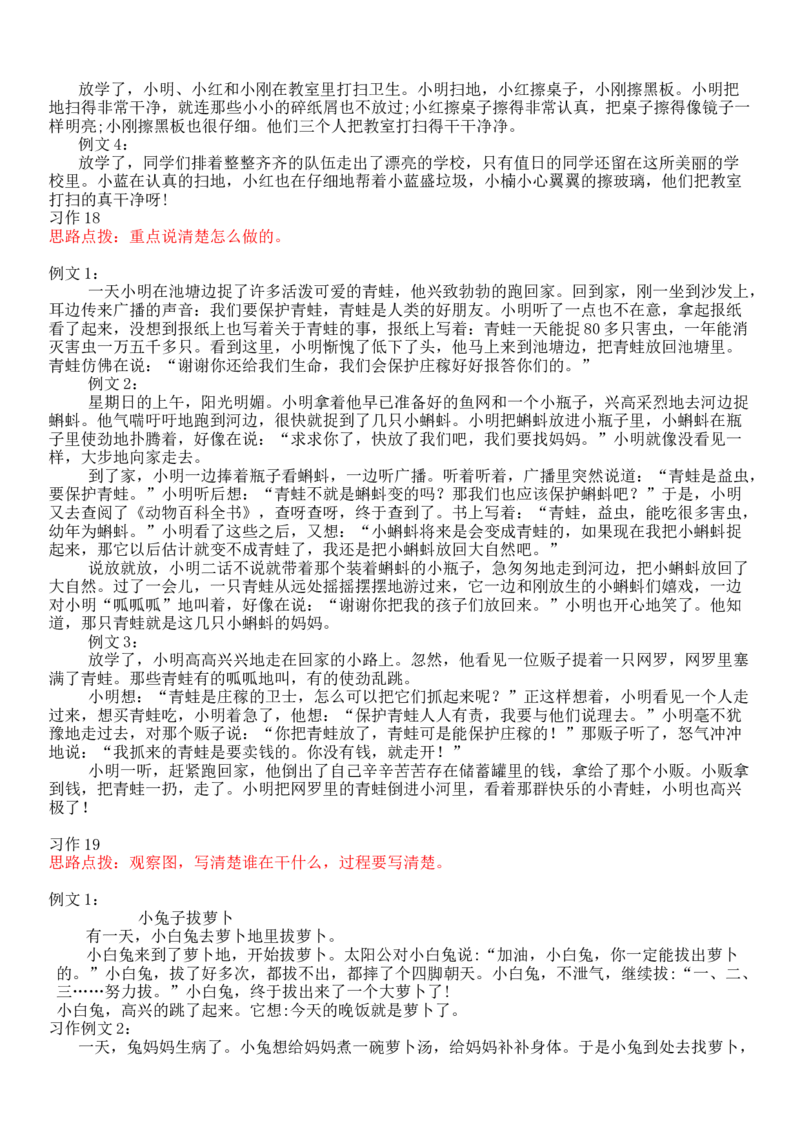 放学了，小明、小红和小刚在教室里打扫卫生。小明扫地，小红擦桌子，小刚擦黑板。小明把地扫得非常干净，就连那些小小的碎纸屑也不放过;小红擦桌子擦得非常认真，把桌子擦得像镜子一样明亮;小刚擦黑板也很仔细。他们三个人把教室打扫得干干净净。
例文 4：
放学了，同学们排着整整齐齐的队伍走出了漂亮的学校，只有值日的同学还留在这所美丽的学校里。小蓝在认真的扫地，小红也在仔细地帮着小蓝盛垃圾，小楠小心翼翼的擦玻璃，他们把教室打扫的真干净呀!
习作 18
思路点拨：重点说清楚怎么做的。

例文 1：
一天小明在池塘边捉了许多活泼可爱的青蛙，他兴致勃勃的跑回家。回到家，刚一坐到沙发上，耳边传来广播的声音：我们要保护青蛙，青蛙是人类的好朋友。小明听了一点也不在意，拿起报纸看了起来，没想到报纸上也写着关于青蛙的事，报纸上写着：青蛙一天能捉 80 多只害虫，一年能消灭害虫一万五千多只。看到这里，小明惭愧了低下了头，他马上来到池塘边，把青蛙放回池塘里。青蛙仿佛在说：“谢谢你还给我们生命，我们会保护庄稼好好报答你们的。”
例文 2：
星期日的上午，阳光明媚。小明拿着他早已准备好的鱼网和一个小瓶子，兴高采烈地去河边捉蝌蚪。他气喘吁吁地跑到河边，很快就捉到了几只小蝌蚪。小明把蝌蚪放进小瓶子里，小蝌蚪在瓶子里使劲地扑腾着，好像在说：“求求你了，快放了我们吧，我们要找妈妈。”小明就像没看见一样，大步地向家走去。
到了家，小明一边捧着瓶子看蝌蚪，一边听广播。听着听着，广播里突然说道：“青蛙是益虫，要保护青蛙。”小明听后想：“青蛙不就是蝌蚪变的吗？那我们也应该保护蝌蚪吧？”于是，小明又去查阅了《动物百科全书》，查呀查呀，终于查到了。书上写着：“青蛙，益虫，能吃很多害虫，幼年为蝌蚪。”小明看了这些之后，又想：“小蝌蚪将来是会变成青蛙的，如果现在我把小蝌蚪捉起来，那它以后估计就变不成青蛙了，我还是把小蝌蚪放回大自然吧。”
说放就放，小明二话不说就带着那个装着蝌蚪的小瓶子，急匆匆地走到河边，把小蝌蚪放回了大自然。过了一会儿，一只青蛙从远处摇摇摆摆地游过来，它一边和刚放生的小蝌蚪们嬉戏，一边对小明“呱呱呱”地叫着，好像在说：“谢谢你把我的孩子们放回来。”小明也开心地笑了。他知道，那只青蛙就是这几只小蝌蚪的妈妈。
例文 3：
放学了，小明高高兴兴地走在回家的小路上。忽然，他看见一位贩子提着一只网罗，网罗里塞满了青蛙。那些青蛙有的呱呱地叫，有的使劲乱跳。
小明想：“青蛙是庄稼的卫士，怎么可以把它们抓起来呢？”正这样想着，小明看见一个人走过来，想买青蛙吃，小明着急了，他想：“保护青蛙人人有责，我要与他们说理去。”小明毫不犹豫地走过去，对那个贩子说：“你把青蛙放了，青蛙可是能保护庄稼的！”那贩子听了，怒气冲冲地说：“我抓来的青蛙是要卖钱的。你没有钱，就走开！”
小明一听，赶紧跑回家，他倒出了自己辛辛苦苦存在储蓄罐里的钱，拿给了那个小贩。小贩拿到钱，把青蛙一扔，走了。小明把网罗里的青蛙倒进小河里，看着那群快乐的小青蛙，小明也高兴极了！

习作 19
思路点拨：观察图，写清楚谁在干什么，过程要写清楚。

例文 1：
小兔子拔萝卜
有一天，小白兔去萝卜地里拔萝卜。
小白兔来到了萝卜地，开始拔萝卜。太阳公对小白兔说:“加油，小白兔，你一定能拔出萝卜的。”小白兔，拔了好多次，都拔不出，都摔了个四脚朝天。小白兔，不泄气，继续拔:“一、二、三……努力拔。”小白兔，终于拔出来了一个大萝卜了!
小白兔，高兴的跳了起来。它想:今天的晚饭就是萝卜了。
习作例文 2：
一天，兔妈妈生病了。小兔想给妈妈煮一碗萝卜汤，给妈妈补补身体。于是小兔到处去找萝卜，